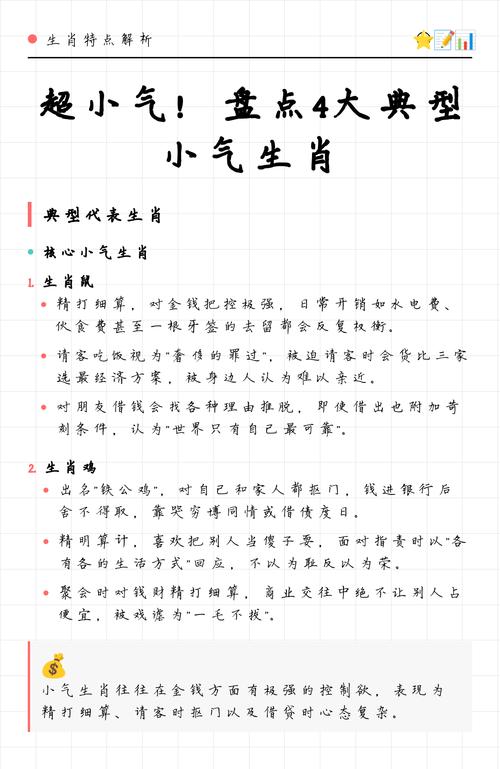 生肖特点解析

超小气！盘点4大典型小气生肖

典型代表生肖

核心小气生肖

1. 生肖鼠

精打细算，对金钱把控极强，日常开销如水电费、伙食费甚至一根牙签的去留都会反复权衡。

请客吃饭视为"奢侈的罪过"，被迫请客时会货比三家选最经济方案，被身边人认为难以亲近。

对朋友借钱会找各种理由推脱，即使借出也附加苛刻条件，认为"世界只有自己最可靠"。

2. 生肖鸡

出名"铁公鸡"，对自己和家人都抠门，钱进银行后舍不得取，靠哭穷博同情或借债度日。

精明算计，喜欢把别人当傻子耍，面对指责时以"各有各的生活方式"回应，不以为耻反以为荣。

聚会时对钱财精打细算，商业交往中绝不让别人占便宜，被戏谑为"一毛不拔"。

小气生肖往往在金钱方面有极强的控制欲，表现为精打细算、请客时抠门以及借贷时心态复杂。